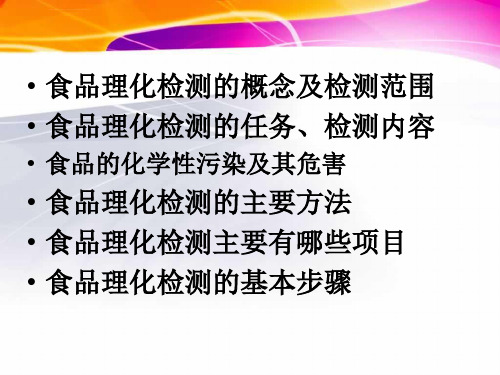 • 食品理化检测的概念及检测范围
• 食品理化检测的任务、检测内容
• 食品的化学性污染及其危害
• 食品理化检测的主要方法
• 食品理化检测主要有哪些项目
• 食品理化检测的基本步骤